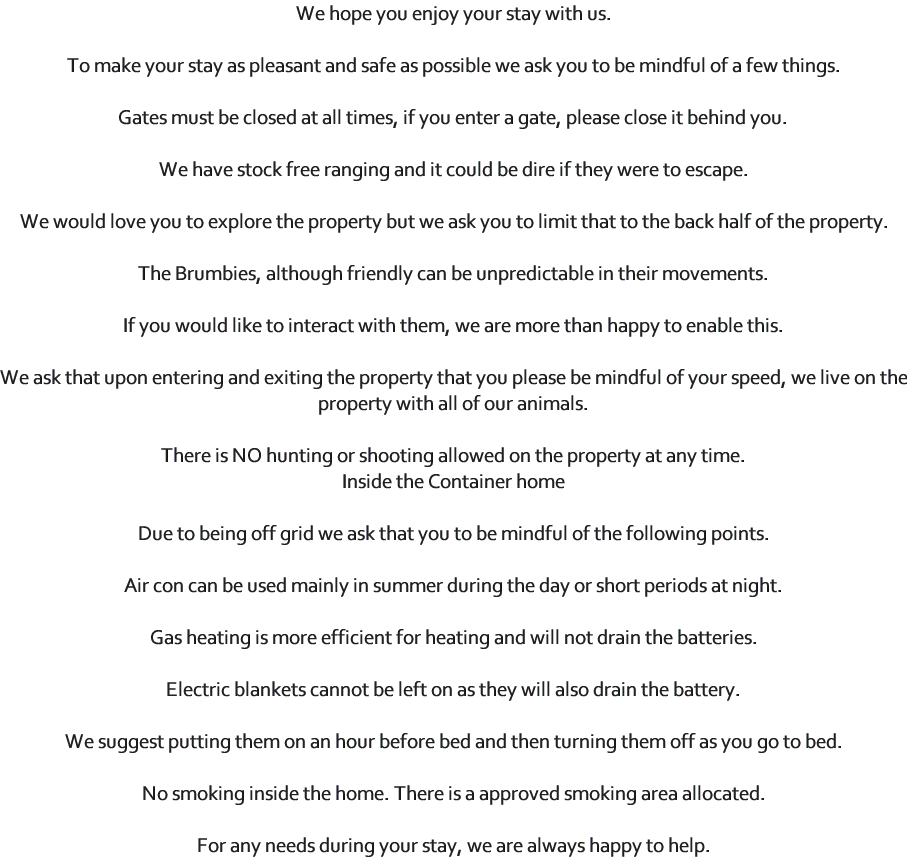 We hope you enjoy your stay with us.

To make your stay as pleasant and safe as possible we ask you to be mindful of a few things.

Gates must be closed at all times, if you enter a gate, please close it behind you.

We have stock free ranging and it could be dire if they were to escape.

We would love you to explore the property but we ask you to limit that to the back half of the property.

The Brumbies, although friendly can be unpredictable in their movements.

If you would like to interact with them, we are more than happy to enable this.

We ask that upon entering and exiting the property that you please be mindful of your speed, we live on the property with all of our animals.

There is NO hunting or shooting allowed on the property at any time.
Inside the Container home

Due to being off grid we ask that you to be mindful of the following points.

Air con can be used mainly in summer during the day or short periods at night.

Gas heating is more efficient for heating and will not drain the batteries.

Electric blankets cannot be left on as they will also drain the battery.

We suggest putting them on an hour before bed and then turning them off as you go to bed.

No smoking inside the home. There is a approved smoking area allocated.

For any needs during your stay, we are always happy to help.